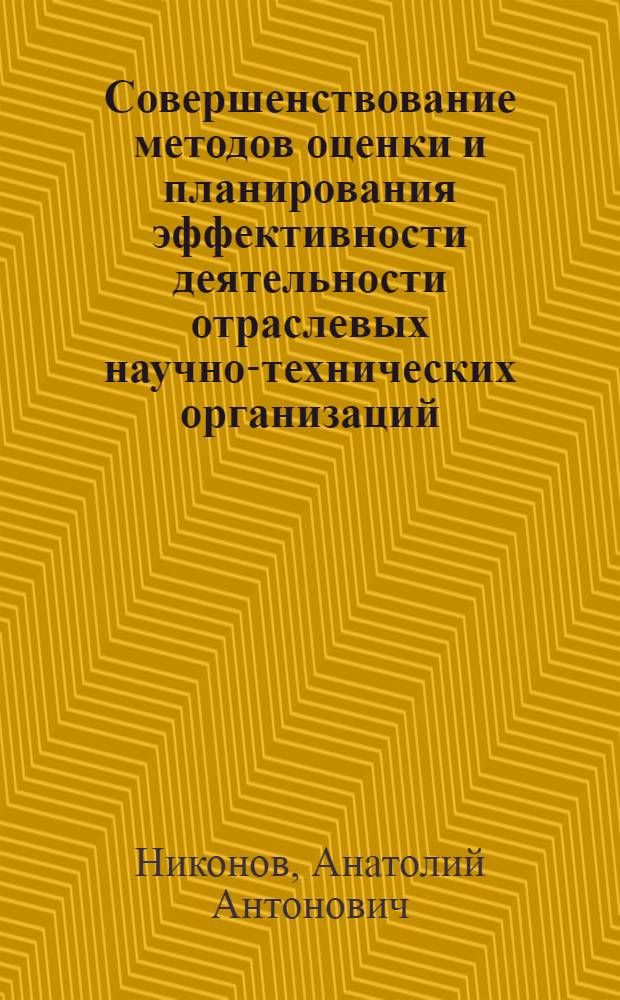 Совершенствование методов оценки и планирования эффективности деятельности отраслевых научно-технических организаций

Никонов, Анатолий Антонович